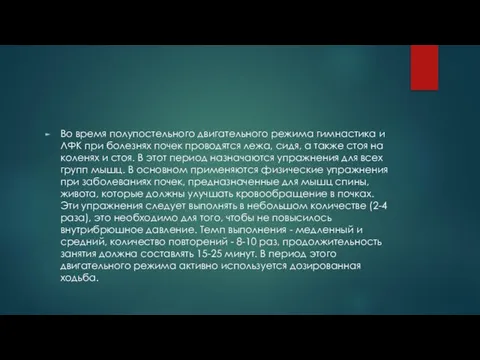 Во время полупостельного двигательного режима гимнастика и ЛФК при болезнях почек проводятся лежа, сидя, а также стоя на коленях и стоя. В этот период назначаются упражнения для всех групп мышц. В основном применяются физические упражнения при заболеваниях почек, предназначенные для мышц спины, живота, которые должны улучшать кровообращение в почках. Эти упражнения следует выполнять в небольшом количестве (2-4 раза), это необходимо для того, чтобы не повысилось внутрибрюшное давление. Темп выполнения - медленный и средний, количество повторений - 8-10 раз, продолжительность занятия должна составлять 15-25 минут. В период этого двигательного режима активно используется дозированная ходьба.